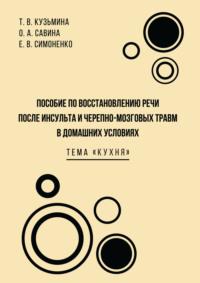 Т. В. КУЗЬМИНА
О. А. САВИНА
Е. В. СИМОНЕНКО

ПОСОБИЕ ПО ВОССТАНОВЛЕНИЮ РЕЧИ
ПОСЛЕ ИНСУЛЬТА И ЧЕРЕПНО-МОЗГОВЫХ ТРАВМ
В ДОМАШНИХ УСЛОВИЯХ

ТЕМА «КУХНЯ»